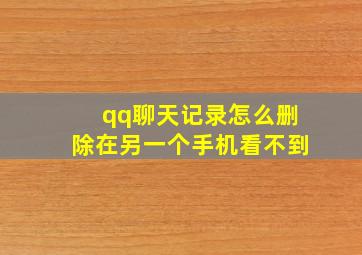 qq聊天记录怎么删除在另一个手机看不到